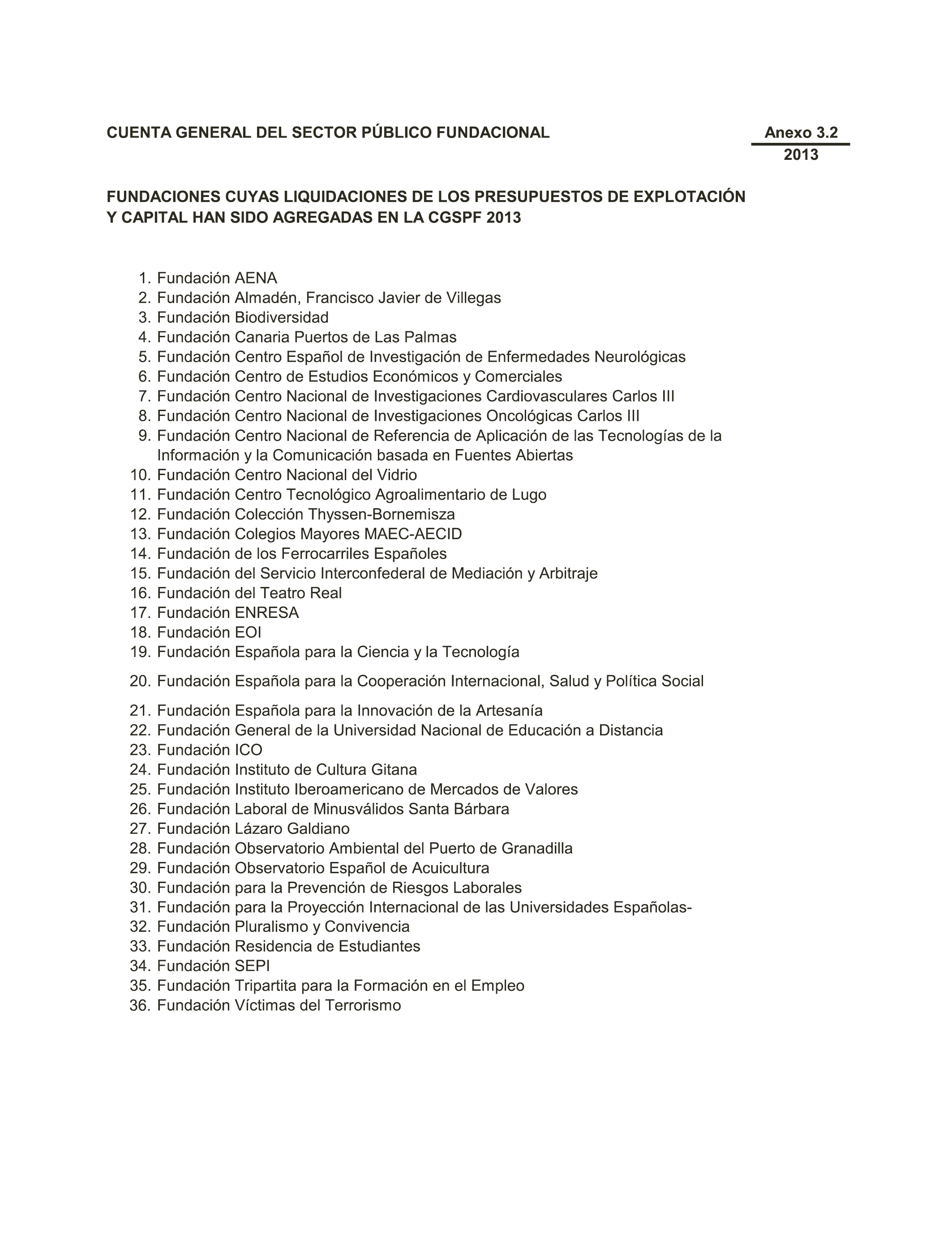 CUENTA GENERAL DEL SECTOR PÚBLICO FUNDACIONAL

Anexo 3.2
2013

FUNDACIONES CUYAS LIQUIDACIONES DE LOS PRESUPUESTOS DE EXPLOTACIÓN Y CAPITAL HAN SIDO AGREGADAS EN LA CGSPF 2013

1. Fundación AENA
2. Fundación Almadén, Francisco Javier de Villegas
3. Fundación Biodiversidad
4. Fundación Canaria Puertos de Las Palmas
5. Fundación Centro Español de Investigación de Enfermedades Neurológicas
6. Fundación Centro de Estudios Económicos y Comerciales
7. Fundación Centro Nacional de Investigaciones Cardiovasculares Carlos III
8. Fundación Centro Nacional de Investigaciones Oncológicas Carlos III
9. Fundación Centro Nacional de Referencia de Aplicación de las Tecnologías de la Información y la Comunicación basada en Fuentes Abiertas
10. Fundación Centro Nacional del Vidrio
11. Fundación Centro Tecnológico Agroalimentario de Lugo
12. Fundación Colección Thyssen-Bornemisza
13. Fundación Colegios Mayores MAEC-AECID
14. Fundación de los Ferrocarriles Españoles
15. Fundación del Servicio Interconfederal de Mediación y Arbitraje
16. Fundación del Teatro Real
17. Fundación ENRESA
18. Fundación EOI
19. Fundación Española para la Ciencia y la Tecnología
20. Fundación Española para la Cooperación Internacional, Salud y Política Social
21. Fundación Española para la Innovación de la Artesanía
22. Fundación General de la Universidad Nacional de Educación a Distancia
23. Fundación ICO
24. Fundación Instituto de Cultura Gitana
25. Fundación Instituto Iberoamericano de Mercados de Valores
26. Fundación Laboral de Minusválidos Santa Bárbara
27. Fundación Lázaro Galdiano
28. Fundación Observatorio Ambiental del Puerto de Granadilla
29. Fundación Observatorio Español de Acuicultura
30. Fundación para la Prevención de Riesgos Laborales
31. Fundación para la Proyección Internacional de las Universidades Españolas-
32. Fundación Pluralismo y Convivencia
33. Fundación Residencia de Estudiantes
34. Fundación SEPI
35. Fundación Tripartita para la Formación en el Empleo
36. Fundación Víctimas del Terrorismo